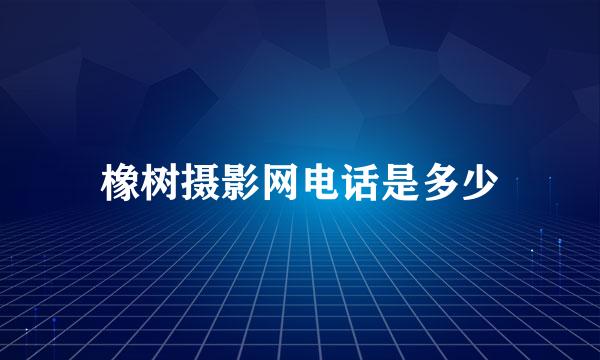 橡树摄影网电话是多少